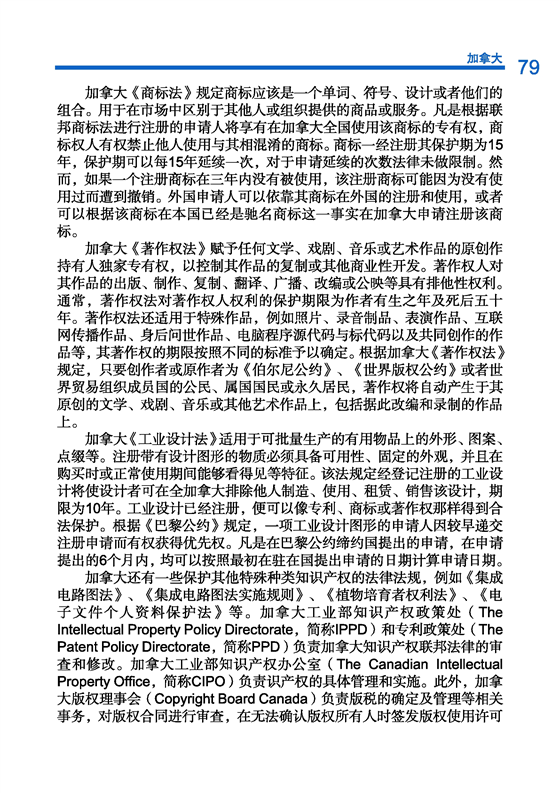 加拿大 79

加拿大《商标法》规定商标应该是一个单词、符号、设计或者他们的组合。用于在市场中区别于其他人或组织提供的商品或服务。凡是根据联邦商标法进行注册的申请人将享有在加拿大全国使用该商标的专有权，商标权人有权禁止他人使用与其相混淆的商标。商标一经注册其保护期为15年，保护期可以每15年延续一次，对于申请延续的次数法律未做限制。然而，如果一个注册商标在三年内没有被使用，该注册商标可能因为没有使用过而遭到撤销。外国申请人可以依靠其商标在外国的注册和使用，或者可以根据该商标在本国已经是驰名商标这一事实在加拿大申请注册该商标。

加拿大《著作权法》赋予任何文学、戏剧、音乐或艺术作品的原创作持有人独家专有权，以控制其作品的复制或其他商业性开发。著作权人对其作品的出版、制作、复制、翻译、广播、改编或公映等具有排他性权利。通常，著作权法对著作权人权利的保护期限为作者有生之年及死后五十年。著作权法还适用于特殊作品，例如照片、录音制品、表演作品、互联网传播作品、身后问世作品、电脑程序源代码与标代码以及共同创作的作品等，其著作权的期限按照不同的标准予以确定。根据加拿大《著作权法》规定，只要创作者或原作者为《伯尔尼公约》、《世界版权公约》或者世界贸易组织成员国的公民、属国国民或永久居民，著作权将自动产生于其原创的文学、戏剧、音乐或其他艺术作品上，包括据此改编和录制的作品上。

加拿大《工业设计法》适用于可批量生产的有用物品上的外形、图案、点缀等。注册带有设计图形的物质必须具备可用性、固定的外观，并且在购买时或正常使用期间能够看得见等特征。该法规定经登记注册的工业设计将使设计者可在全加拿大排除他人制造、使用、租赁、销售该设计，期限为10年。工业设计已经注册，便可以像专利、商标或著作权那样得到合法保护。根据《巴黎公约》规定，一项工业设计图形的申请人因较早递交注册申请而有权获得优先权。凡是在巴黎公约缔约国提出的申请，在申请提出的6个月内，均可以按照最初在驻在国提出申请的日期计算申请日期。

加拿大还有一些保护其他特殊种类知识产权的法律法规，例如《集成电路图法》、《集成电路图法实施规则》、《植物培育者权利法》、《电子文件个人资料保护法》等。加拿大工业部知识产权政策处（The Intellectual Property Policy Directorate，简称IPPD）和专利政策处（The Patent Policy Directorate，简称PPD）负责加拿大知识产权联邦法律的审查和修改。加拿大工业部知识产权办公室（The Canadian Intellectual Property Office，简称CIPO）负责识产权的具体管理和实施。此外，加拿大版权理事会（Copyright Board Canada）负责版税的确定及管理等相关事务，对版权合同进行审查，在无法确认版权所有人时签发版权使用许可